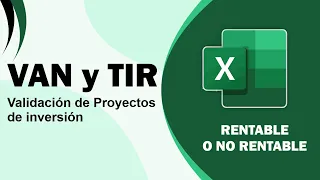 VAN y TIR
Validación de Proyectos de inversión

X

RENTABLE
O NO RENTABLE